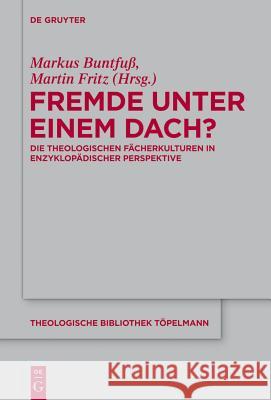 DE GRUYTER

Markus Buntfuß,
Martin Fritz (Hrsg.)

FREMDE UNTER EINEM DACH?

DIE THEOLOGISCHEN FÄCHERKULTUREN IN ENZYKLOPÄDISCHER PERSPEKTIVE

THEOLOGISCHE BIBLIOTHEK TÖPELMANN

DE G

Kraina Książek